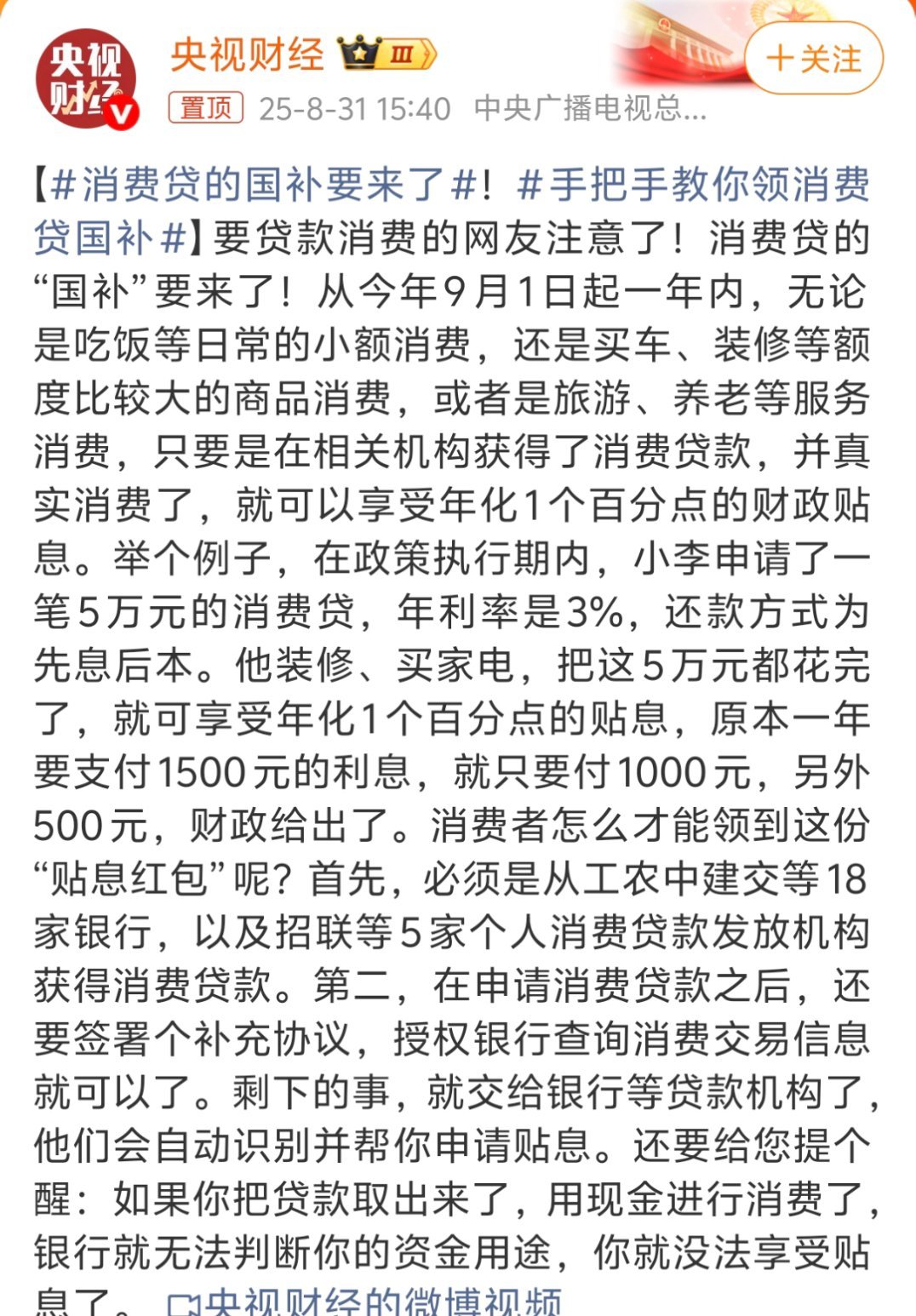 央视财经

央视财经 Ⅲ

＋关注

置顶 25-8-31 15:40 中央广播电视总...

【#消费贷的国补要来了#！#手把手教你领消费贷国补#】要贷款消费的网友注意了！消费贷的“国补”要来了！从今年9月1日起一年内，无论是吃饭等日常的小额消费，还是买车、装修等额度比较大的商品消费，或者是旅游、养老等服务消费，只要是在相关机构获得了消费贷款，并真实消费了，就可以享受年化1个百分点的财政贴息。举个例子，在政策执行期内，小李申请了一笔5万元的消费贷，年利率是3%，还款方式为先息后本。他装修、买家电，把这5万元都花完了，就可享受年化1个百分点的贴息，原本一年要支付1500元的利息，就只要付1000元，另外500元，财政给出了。消费者怎么才能领到这份“贴息红包”呢？首先，必须是从工农中建交等18家银行，以及招联等5家个人消费贷款发放机构获得消费贷款。第二，在申请消费贷款之后，还要签署个补充协议，授权银行查询消费交易信息就可以了。剩下的事，就交给银行等贷款机构了，他们会自动识别并帮你申请贴息。还要给您提个醒：如果你把贷款取出来了，用现金进行消费了，银行就无法判断你的资金用途，你就没法享受贴息了。 央视财经的微博视频